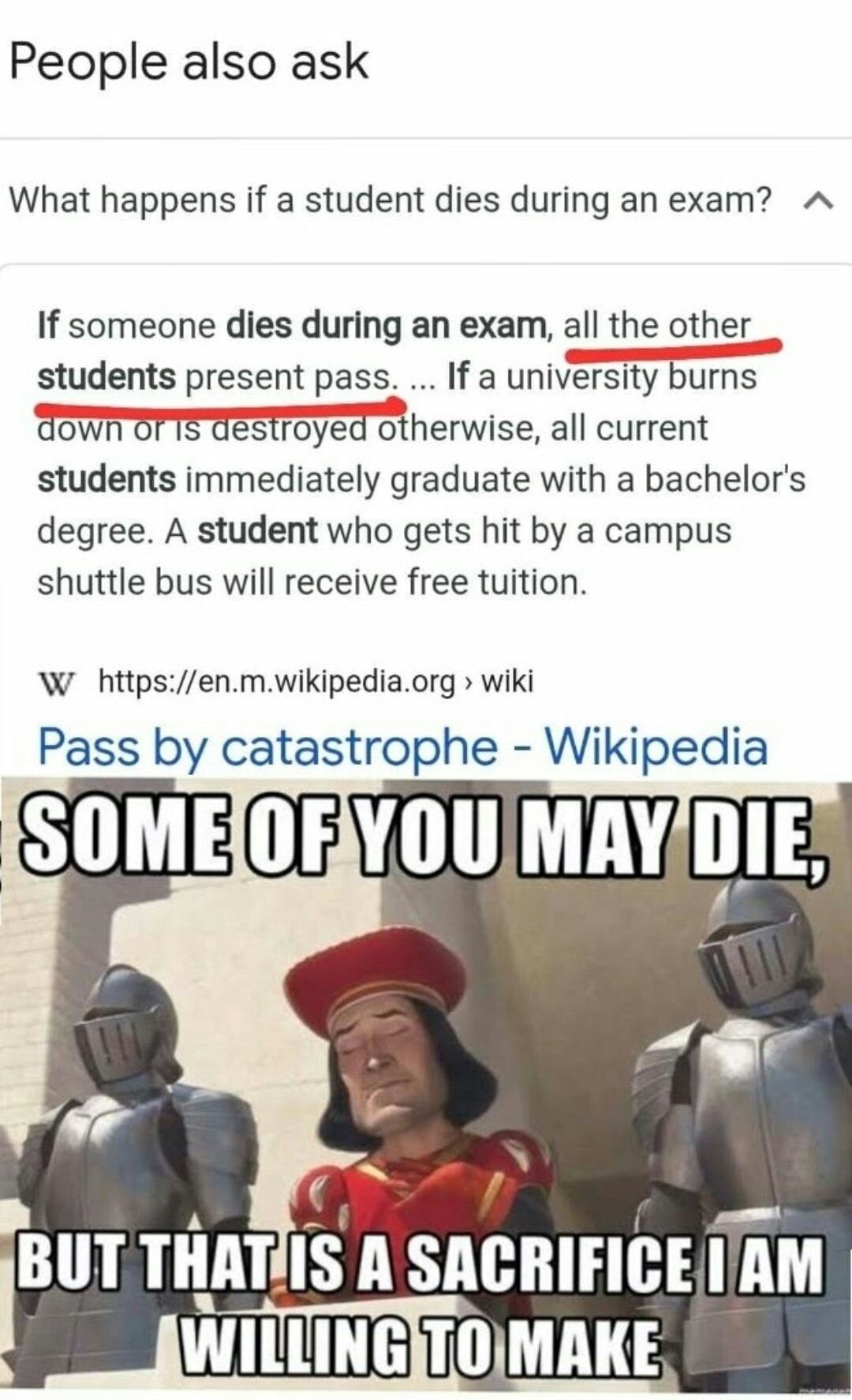 People also ask

What happens if a student dies during an exam?

If someone dies during an exam, all the other students present pass. ... If a university burns down or is destroyed otherwise, all current students immediately graduate with a bachelor's degree. A student who gets hit by a campus shuttle bus will receive free tuition.

W https://en.m.wikipedia.org › wiki

Pass by catastrophe - Wikipedia

SOME OF YOU MAY DIE,

BUT THAT IS A SACRIFICE I AM WILLING TO MAKE